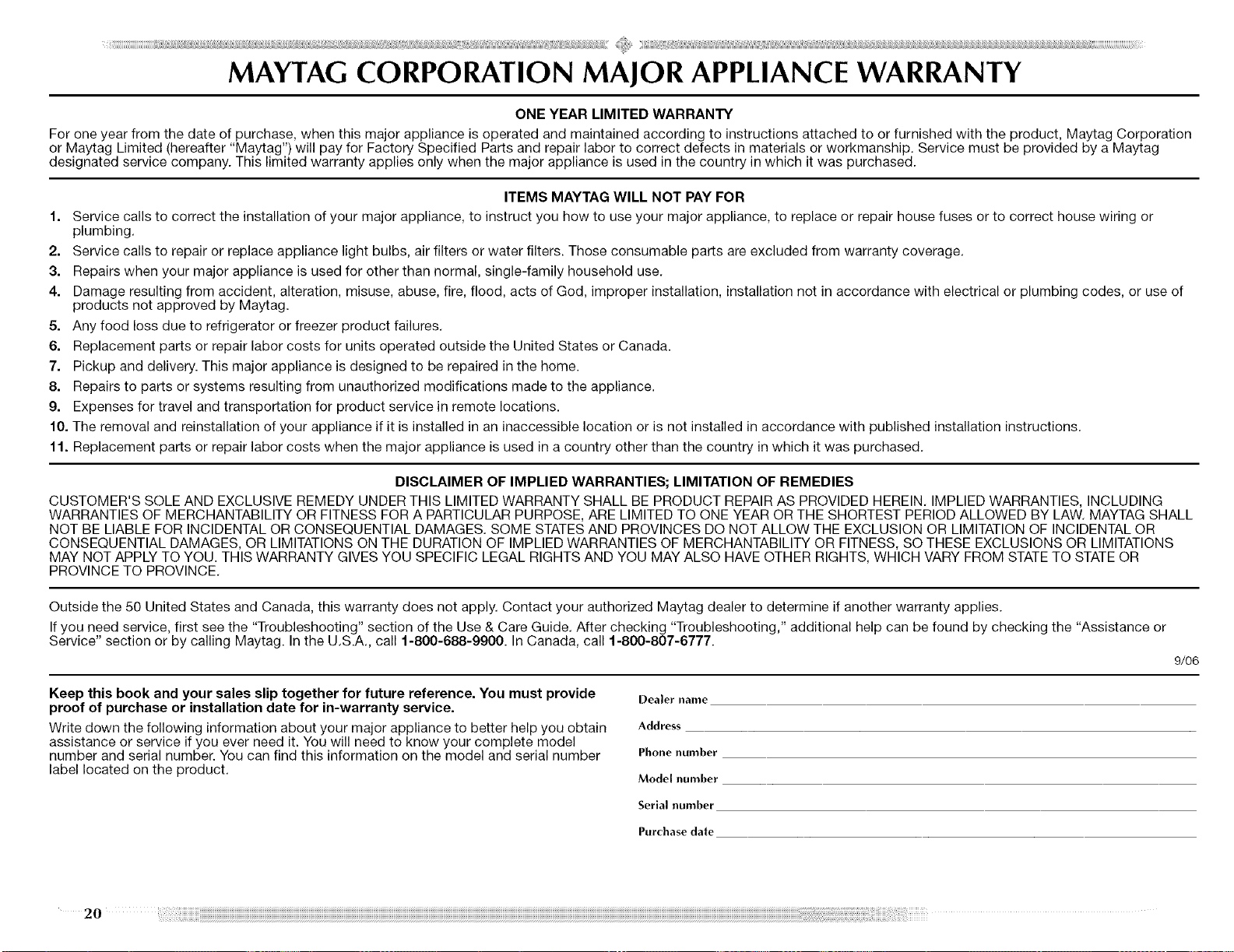 MAYTAG CORPORATION MAJOR APPLIANCE WARRANTY

ONE YEAR LIMITED WARRANTY

For one year from the date of purchase, when this major appliance is operated and maintained according to instructions attached to or furnished with the product, Maytag Corporation or Maytag Limited (hereafter "Maytag") will pay for Factory Specified Parts and repair labor to correct defects in materials or workmanship. Service must be provided by a Maytag designated service company. This limited warranty applies only when the major appliance is used in the country in which it was purchased.

ITEMS MAYTAG WILL NOT PAY FOR

1. Service calls to correct the installation of your major appliance, to instruct you how to use your major appliance, to replace or repair house fuses or to correct house wiring or plumbing.
2. Service calls to repair or replace appliance light bulbs, air filters or water filters. Those consumable parts are excluded from warranty coverage.
3. Repairs when your major appliance is used for other than normal, single-family household use.
4. Damage resulting from accident, alteration, misuse, abuse, fire, flood, acts of God, improper installation, installation not in accordance with electrical or plumbing codes, or use of products not approved by Maytag.
5. Any food loss due to refrigerator or freezer product failures.
6. Replacement parts or repair labor costs for units operated outside the United States or Canada.
7. Pickup and delivery. This major appliance is designed to be repaired in the home.
8. Repairs to parts or systems resulting from unauthorized modifications made to the appliance.
9. Expenses for travel and transportation for product service in remote locations.
10. The removal and reinstallation of your appliance if it is installed in an inaccessible location or is not installed in accordance with published installation instructions.
11. Replacement parts or repair labor costs when the major appliance is used in a country other than the country in which it was purchased.

DISCLAIMER OF IMPLIED WARRANTIES; LIMITATION OF REMEDIES

CUSTOMER'S SOLE AND EXCLUSIVE REMEDY UNDER THIS LIMITED WARRANTY SHALL BE PRODUCT REPAIR AS PROVIDED HEREIN. IMPLIED WARRANTIES, INCLUDING WARRANTIES OF MERCHANTABILITY OR FITNESS FOR A PARTICULAR PURPOSE, ARE LIMITED TO ONE YEAR OR THE SHORTEST PERIOD ALLOWED BY LAW. MAYTAG SHALL NOT BE LIABLE FOR INCIDENTAL OR CONSEQUENTIAL DAMAGES. SOME STATES AND PROVINCES DO NOT ALLOW THE EXCLUSION OR LIMITATION OF INCIDENTAL OR CONSEQUENTIAL DAMAGES, OR LIMITATIONS ON THE DURATION OF IMPLIED WARRANTIES OF MERCHANTABILITY OR FITNESS, SO THESE EXCLUSIONS OR LIMITATIONS MAY NOT APPLY TO YOU. THIS WARRANTY GIVES YOU SPECIFIC LEGAL RIGHTS AND YOU MAY ALSO HAVE OTHER RIGHTS, WHICH VARY FROM STATE TO STATE OR PROVINCE TO PROVINCE.

Outside the 50 United States and Canada, this warranty does not apply. Contact your authorized Maytag dealer to determine if another warranty applies.

If you need service, first see the "Troubleshooting" section of the Use & Care Guide. After checking "Troubleshooting," additional help can be found by checking the "Assistance or Service" section or by calling Maytag. In the U.S.A., call 1-800-688-9900. In Canada, call 1-800-807-6777.

9/06

Keep this book and your sales slip together for future reference. You must provide proof of purchase or installation date for in-warranty service.

Write down the following information about your major appliance to better help you obtain assistance or service if you ever need it. You will need to know your complete model number and serial number. You can find this information on the model and serial number label located on the product.

Dealer name
Address
Phone number
Model number
Serial number
Purchase date

20